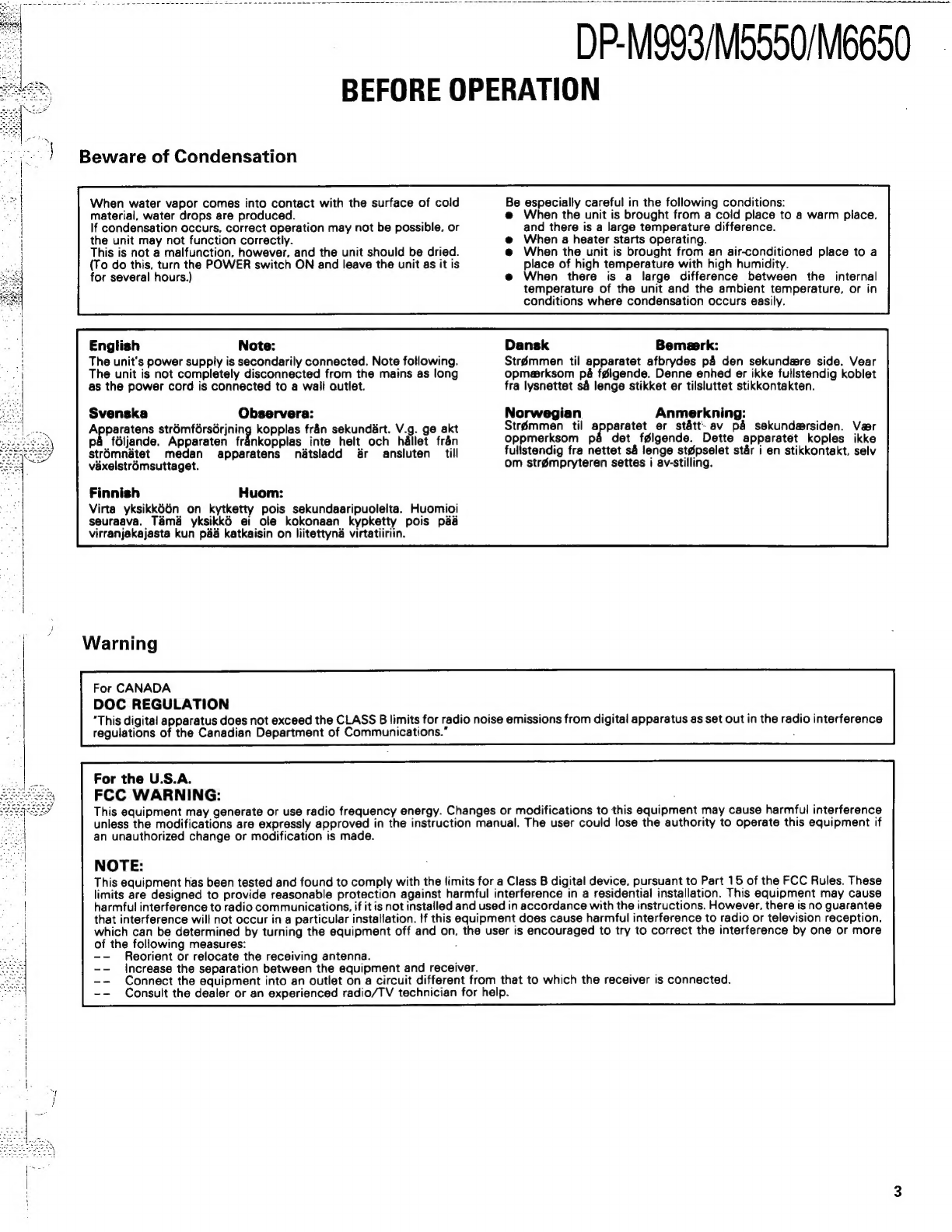 DP-M993/M5550/M6650

BEFORE OPERATION

Beware of Condensation

When water vapor comes into contact with the surface of cold material, water drops are produced.
If condensation occurs, correct operation may not be possible, or the unit may not function correctly.
This is not a malfunction, however, and the unit should be dried. (To do this, turn the POWER switch ON and leave the unit as it is for several hours.)

Be especially careful in the following conditions:
● When the unit is brought from a cold place to a warm place, and there is a large temperature difference.
● When a heater starts operating.
● When the unit is brought from an air-conditioned place to a place of high temperature with high humidity.
● When there is a large difference between the internal temperature of the unit and the ambient temperature, or in conditions where condensation occurs easily.

English Note:
The unit's power supply is secondarily connected. Note following. The unit is not completely disconnected from the mains as long as the power cord is connected to a wall outlet.

Svenska Observera:
Apparatens strömförsörjning kopplas från sekundärt. V.g. ge akt på följande. Apparaten frånkopplas inte helt och hållet från strömnätet medan apparatens nätsladd är ansluten till växelströmsuttaget.

Finnish Huom:
Virta yksikköön on kytketty pois sekundaaripuolelta. Huomioi seuraava. Tämä yksikkö ei ole kokonaan kypketty pois pää virranjakajasta kun pää katkaisin on liitettynä virtatiiriin.

Dansk Bemærk:
Strømmen til apparatet afbrydes på den sekundære side. Vear opmærksom på følgende. Denne enhed er ikke fullstendig koblet fra lysnettet så lenge stikket er tilsluttet stikkontakten.

Norwegian Anmerkning:
Strømmen til apparatet er stått av på sekundærsiden. Vær oppmerksom på det følgende. Dette apparatet koples ikke fullstendig fra nettet så lenge støpselet står i en stikkontakt, selv om strømpryteren settes i av-stilling.

Warning

For CANADA
DOC REGULATION
"This digital apparatus does not exceed the CLASS B limits for radio noise emissions from digital apparatus as set out in the radio interference regulations of the Canadian Department of Communications."

For the U.S.A.
FCC WARNING:
This equipment may generate or use radio frequency energy. Changes or modifications to this equipment may cause harmful interference unless the modifications are expressly approved in the instruction manual. The user could lose the authority to operate this equipment if an unauthorized change or modification is made.

NOTE:
This equipment has been tested and found to comply with the limits for a Class B digital device, pursuant to Part 15 of the FCC Rules. These limits are designed to provide reasonable protection against harmful interference in a residential installation. This equipment may cause harmful interference to radio communications, if it is not installed and used in accordance with the instructions. However, there is no guarantee that interference will not occur in a particular installation. If this equipment does cause harmful interference to radio or television reception, which can be determined by turning the equipment off and on, the user is encouraged to try to correct the interference by one or more of the following measures:
-- Reorient or relocate the receiving antenna.
-- Increase the separation between the equipment and receiver.
-- Connect the equipment into an outlet on a circuit different from that to which the receiver is connected.
-- Consult the dealer or an experienced radio/TV technician for help.

3